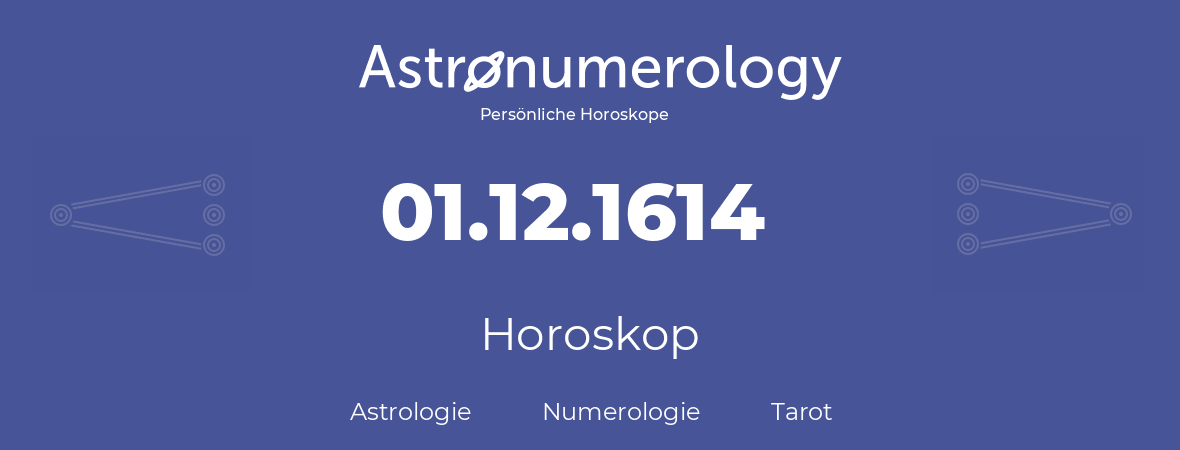 Astronumerology
Persönliche Horoskope

01.12.1614

Horoskop

Astrologie Numerologie Tarot